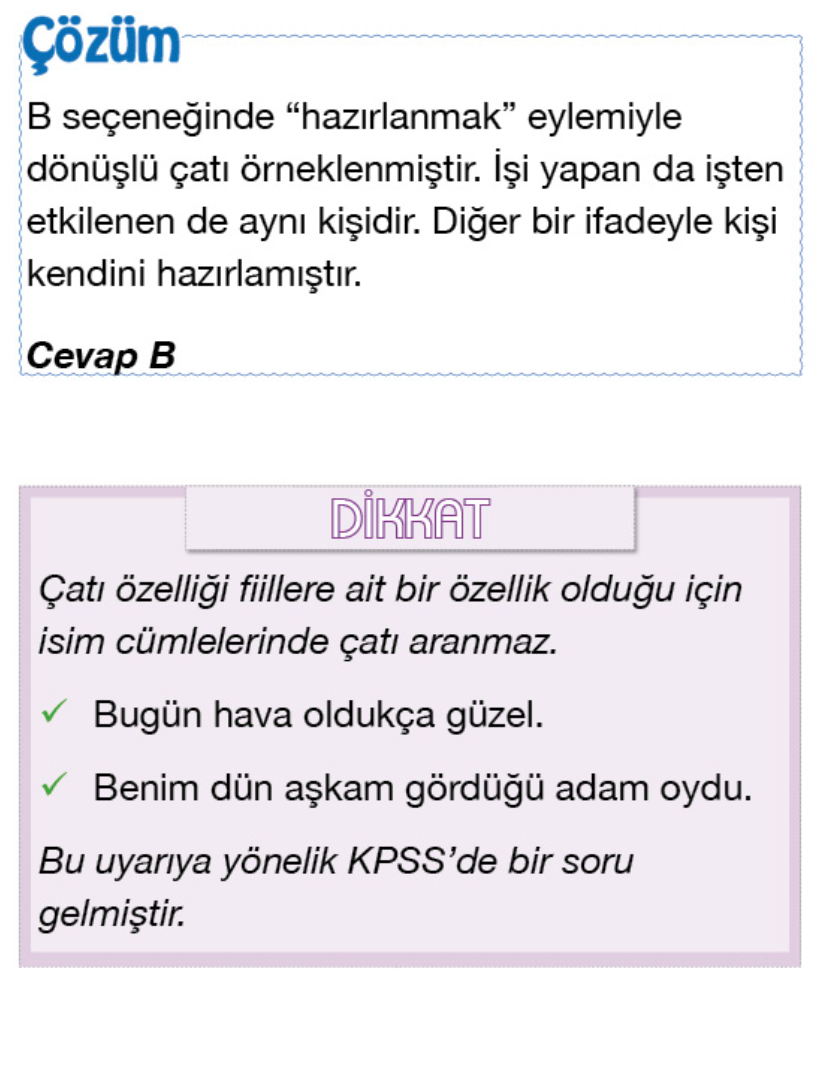 Çözüm

B seçeneğinde “hazırlanmak” eylemiyle dönüşlü çatı örneklenmiştir. İşi yapan da işten etkilenen de aynı kişidir. Diğer bir ifadeyle kişi kendini hazırlamıştır.

Cevap B

DİKKAT

Çatı özelliği fiillere ait bir özellik olduğu için isim cümlelerinde çatı aranmaz.

✓ Bugün hava oldukça güzel.

✓ Benim dün aşkam gördüğü adam oydu.

Bu uyarıya yönelik KPSS’de bir soru gelmiştir.